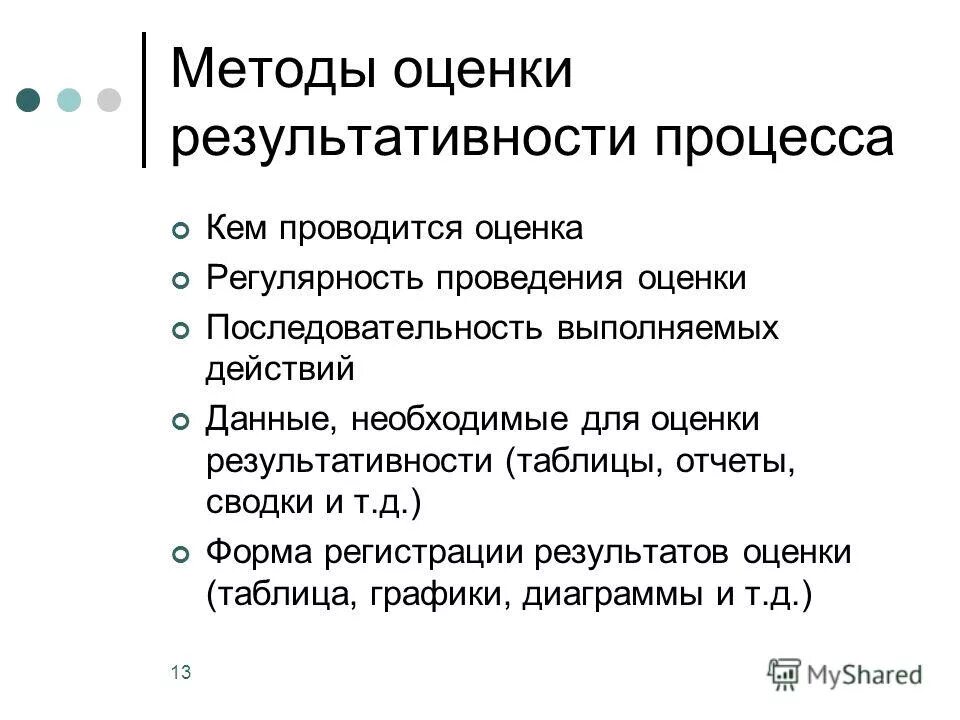 Методы оценки результативности процесса

Кем проводится оценка

Регулярность проведения оценки

Последовательность выполняемых действий

Данные, необходимые для оценки результативности (таблицы, отчеты, сводки и т.д.)

Форма регистрации результатов оценки (таблица, графики, диаграммы и т.д.)

13

MyShared